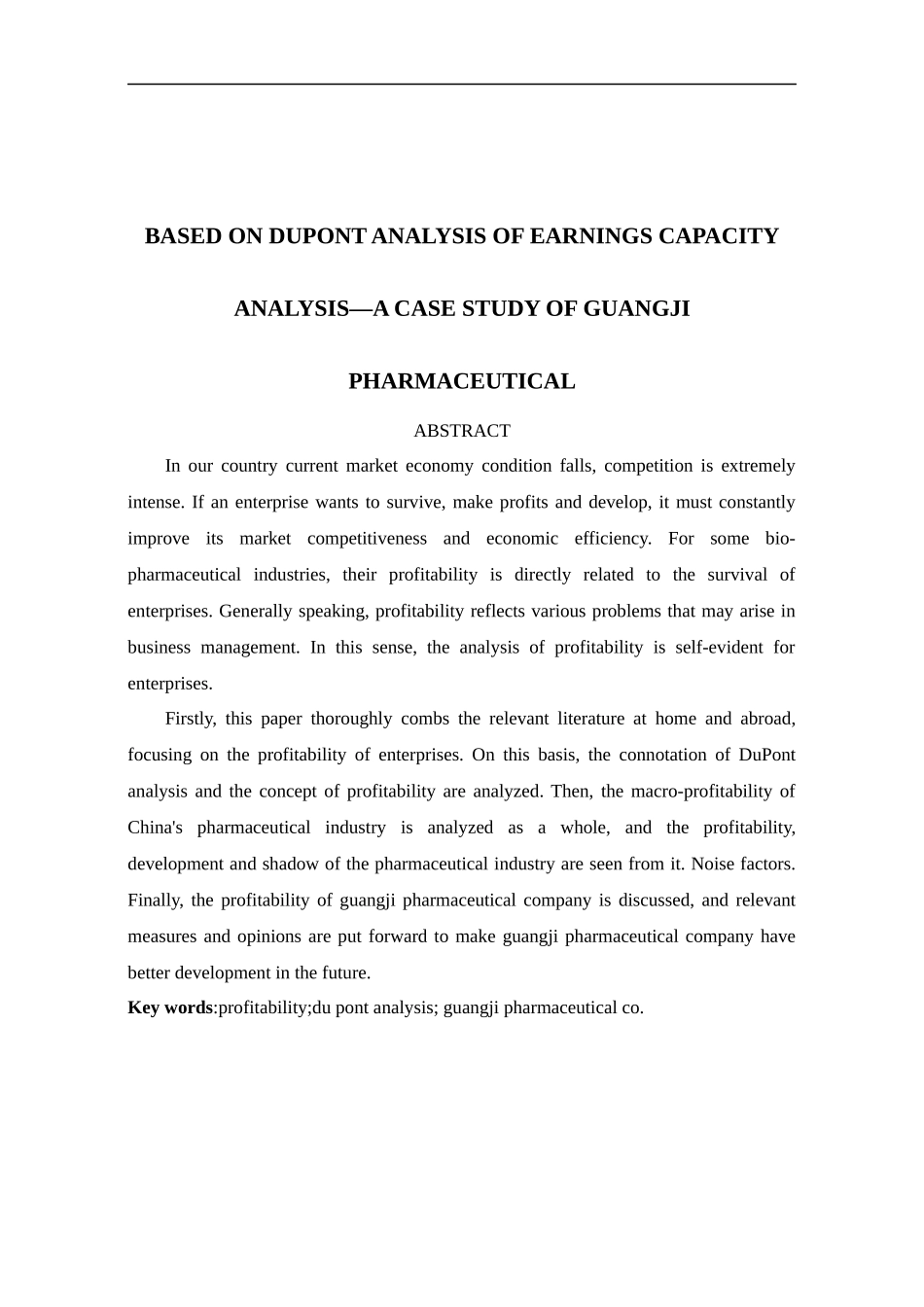 BASED ON DUPONT ANALYSIS OF EARNINGS CAPACITY ANALYSIS—A CASE STUDY OF GUANGJI PHARMACEUTICAL

ABSTRACT

In our country current market economy condition falls, competition is extremely intense. If an enterprise wants to survive, make profits and develop, it must constantly improve its market competitiveness and economic efficiency. For some bio-pharmaceutical industries, their profitability is directly related to the survival of enterprises. Generally speaking, profitability reflects various problems that may arise in business management. In this sense, the analysis of profitability is self-evident for enterprises.

Firstly, this paper thoroughly combs the relevant literature at home and abroad, focusing on the profitability of enterprises. On this basis, the connotation of DuPont analysis and the concept of profitability are analyzed. Then, the macro-profitability of China's pharmaceutical industry is analyzed as a whole, and the profitability, development and shadow of the pharmaceutical industry are seen from it. Noise factors. Finally, the profitability of guangji pharmaceutical company is discussed, and relevant measures and opinions are put forward to make guangji pharmaceutical company have better development in the future.

Key words:profitability;du pont analysis; guangji pharmaceutical co.